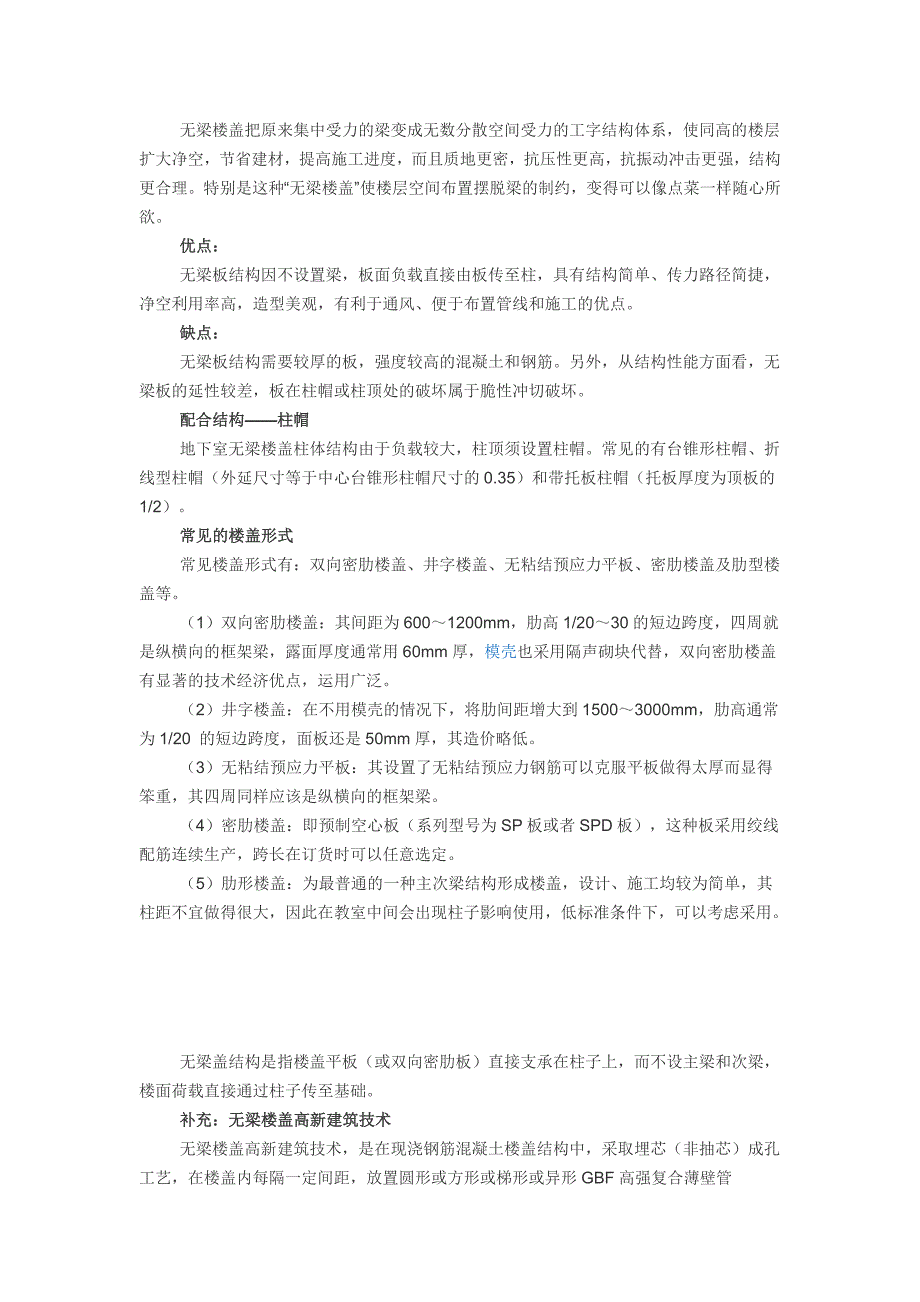 无梁楼盖把原来集中受力的梁变成无数分散空间受力的工字结构体系，使同高的楼层扩大净空，节省建材，提高施工进度，而且质地更密，抗压性更高，抗振动冲击更强，结构更合理。特别是这种“无梁楼盖”使楼层空间布置摆脱梁的制约，变得可以像点菜一样随心所欲。

优点：

无梁板结构因不设置梁，板面负载直接由板传至柱，具有结构简单、传力路径简捷，净空利用率高，造型美观，有利于通风、便于布置管线和施工的优点。

缺点：

无梁板结构需要较厚的板，强度较高的混凝土和钢筋。另外，从结构性能方面看，无梁板的延性较差，板在柱帽或柱顶处的破坏属于脆性冲切破坏。

配合结构——柱帽

地下室无梁楼盖柱体结构由于负载较大，柱顶须设置柱帽。常见的有台锥形柱帽、折线型柱帽（外延尺寸等于中心台锥形柱帽尺寸的 0.35）和带托板柱帽（托板厚度为顶板的 1/2）。

常见的楼盖形式

常见楼盖形式有：双向密肋楼盖、井字楼盖、无粘结预应力平板、密肋楼盖及肋型楼盖等。

（1）双向密肋楼盖：其间距为 600～1200mm，肋高 1/20～30 的短边跨度，四周就是纵横向的框架梁，露面厚度通常用 60mm 厚，模壳也采用隔声砌块代替，双向密肋楼盖有显著的技术经济优点，运用广泛。

（2）井字楼盖：在不用模壳的情况下，将肋间距增大到 1500～3000mm，肋高通常为 1/20 的短边跨度，面板还是 50mm 厚，其造价略低。

（3）无粘结预应力平板：其设置了无粘结预应力钢筋可以克服平板做得太厚而显得笨重，其四周同样应该是纵横向的框架梁。

（4）密肋楼盖：即预制空心板（系列型号为 SP 板或者 SPD 板），这种板采用绞线配筋连续生产，跨长在订货时可以任意选定。

（5）肋形楼盖：为最普通的一种主次梁结构形成楼盖，设计、施工均较为简单，其柱距不宜做得很大，因此在教室中间会出现柱子影响使用，低标准条件下，可以考虑采用。

无梁盖结构是指楼盖平板（或双向密肋板）直接支承在柱子上，而不设主梁和次梁，楼面荷载直接通过柱子传至基础。

补充：无梁楼盖高新建筑技术

无梁楼盖高新建筑技术，是在现浇钢筋混凝土楼盖结构中，采取埋芯（非抽芯）成孔工艺，在楼盖内每隔一定间距，放置圆形或方形或梯形或异形 GBF 高强复合薄壁管